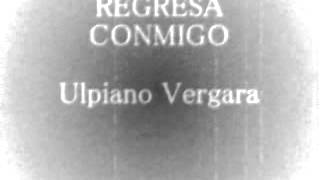 REGRESA
CONMIGO

Ulpiano Vergara